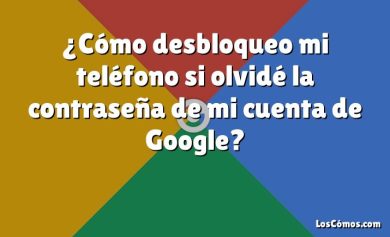 ¿Cómo desbloqueo mi teléfono si olvidé la contraseña de mi cuenta de Google?

LosCómos.com